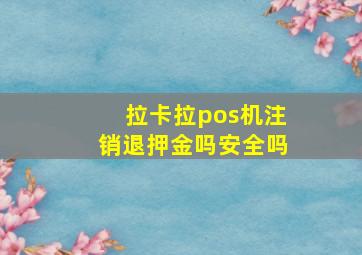 拉卡拉pos机注销退押金吗安全吗